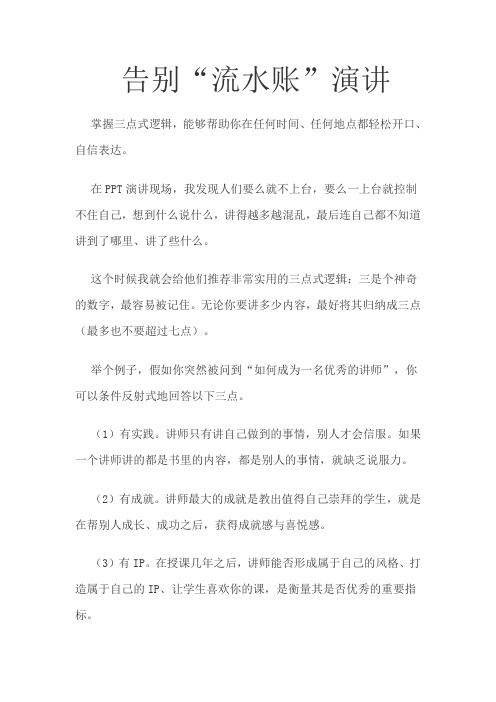 告别“流水账”演讲

掌握三点式逻辑，能够帮助你在任何时间、任何地点都轻松开口、自信表达。

在PPT演讲现场，我发现人们要么就不上台，要么一上台就控制不住自己，想到什么说什么，讲得越多越混乱，最后连自己都不知道讲到了哪里、讲了些什么。

这个时候我就会给他们推荐非常实用的三点式逻辑：三是个神奇的数字，最容易被记住。无论你要讲多少内容，最好将其归纳成三点（最多也不要超过七点）。

举个例子，假如你突然被问到“如何成为一名优秀的讲师”，你可以条件反射式地回答以下三点。

（1）有实践。讲师只有讲自己做到的事情，别人才会信服。如果一个讲师讲的都是书里的内容，都是别人的事情，就缺乏说服力。

（2）有成就。讲师最大的成就是教出值得自己崇拜的学生，就是在帮别人成长、成功之后，获得成就感与喜悦感。

（3）有IP。在授课几年之后，讲师能否形成属于自己的风格、打造属于自己的IP、让学生喜欢你的课，是衡量其是否优秀的重要指标。